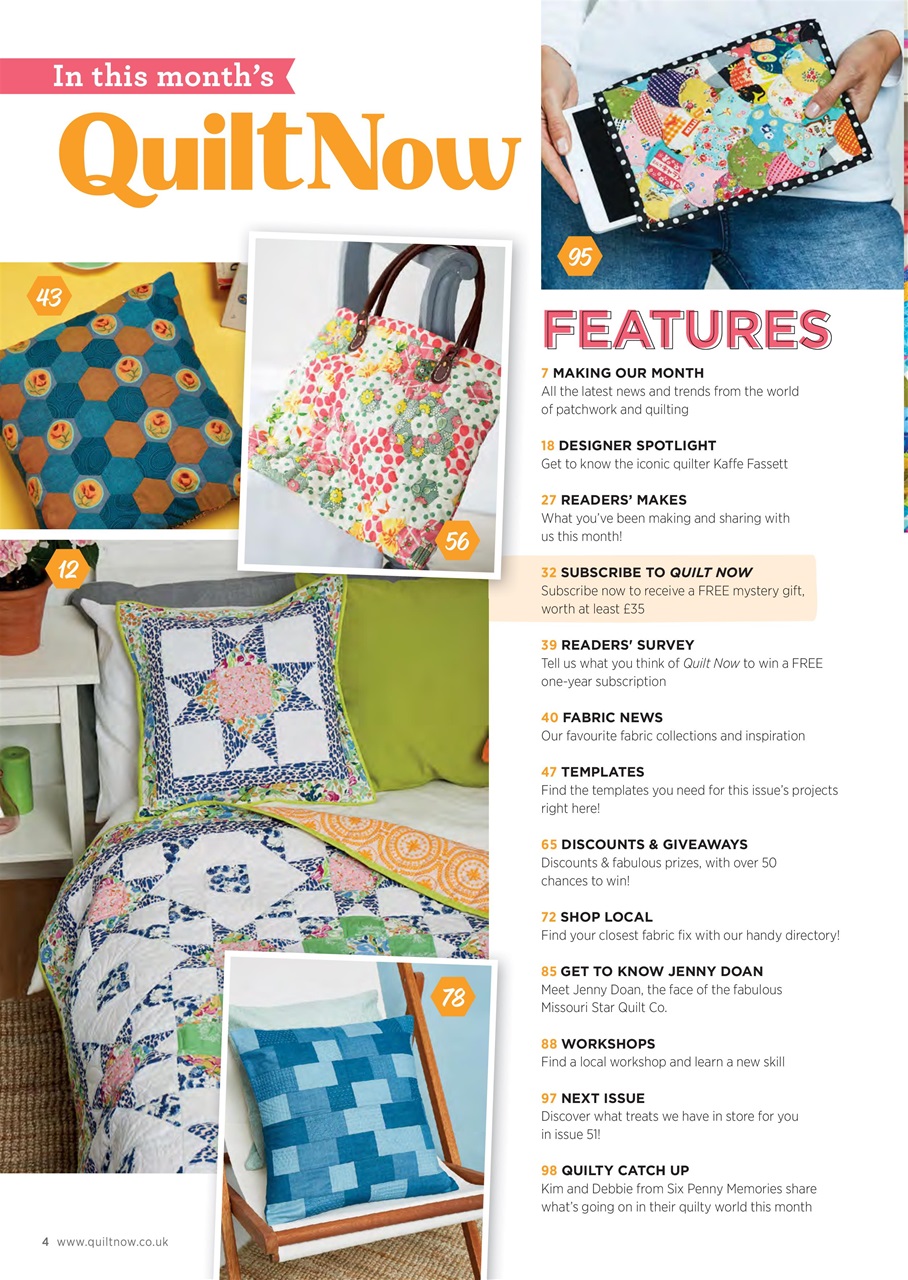 In this month's
QuiltNow

95

43

56

12

78

FEATURES

7 MAKING OUR MONTH
All the latest news and trends from the world of patchwork and quilting

18 DESIGNER SPOTLIGHT
Get to know the iconic quilter Kaffe Fassett

27 READERS' MAKES
What you've been making and sharing with us this month!

32 SUBSCRIBE TO QUILT NOW
Subscribe now to receive a FREE mystery gift, worth at least £35

39 READERS' SURVEY
Tell us what you think of Quilt Now to win a FREE one-year subscription

40 FABRIC NEWS
Our favourite fabric collections and inspiration

47 TEMPLATES
Find the templates you need for this issue's projects right here!

65 DISCOUNTS & GIVEAWAYS
Discounts & fabulous prizes, with over 50 chances to win!

72 SHOP LOCAL
Find your closest fabric fix with our handy directory!

85 GET TO KNOW JENNY DOAN
Meet Jenny Doan, the face of the fabulous Missouri Star Quilt Co.

88 WORKSHOPS
Find a local workshop and learn a new skill

97 NEXT ISSUE
Discover what treats we have in store for you in issue 51!

98 QUILTY CATCH UP
Kim and Debbie from Six Penny Memories share what's going on in their quilty world this month

4 www.quiltnow.co.uk